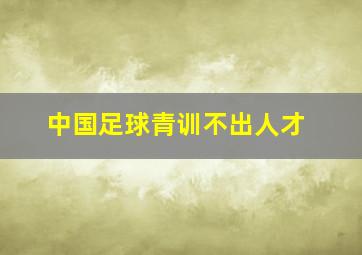 中国足球青训不出人才